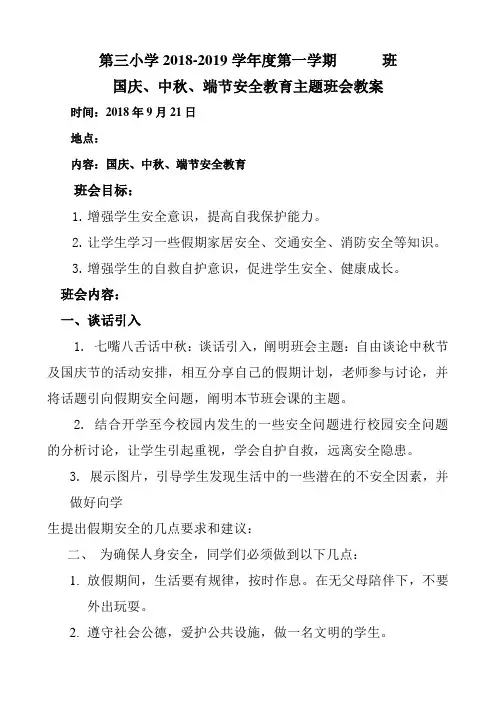 第三小学 2018-2019 学年度第一学期　　班
国庆、中秋、端节安全教育主题班会教案

时间：2018 年 9 月 21 日

地点：

内容：国庆、中秋、端节安全教育

班会目标：

1. 增强学生安全意识，提高自我保护能力。

2. 让学生学习一些假期家居安全、交通安全、消防安全等知识。

3. 增强学生的自救自护意识，促进学生安全、健康成长。

班会内容：

一、谈话引入

1. 七嘴八舌话中秋：谈话引入，阐明班会主题：自由谈论中秋节及国庆节的活动安排，相互分享自己的假期计划，老师参与讨论，并将话题引向假期安全问题，阐明本节班会课的主题。

2. 结合开学至今校园内发生的一些安全问题进行校园安全问题的分析讨论，让学生引起重视，学会自护自救，远离安全隐患。

3. 展示图片，引导学生发现生活中的一些潜在的不安全因素，并做好向学

生提出假期安全的几点要求和建议：

二、 为确保人身安全，同学们必须做到以下几点：

1. 放假期间，生活要有规律，按时作息。在无父母陪伴下，不要外出玩耍。

2. 遵守社会公德，爱护公共设施，做一名文明的学生。